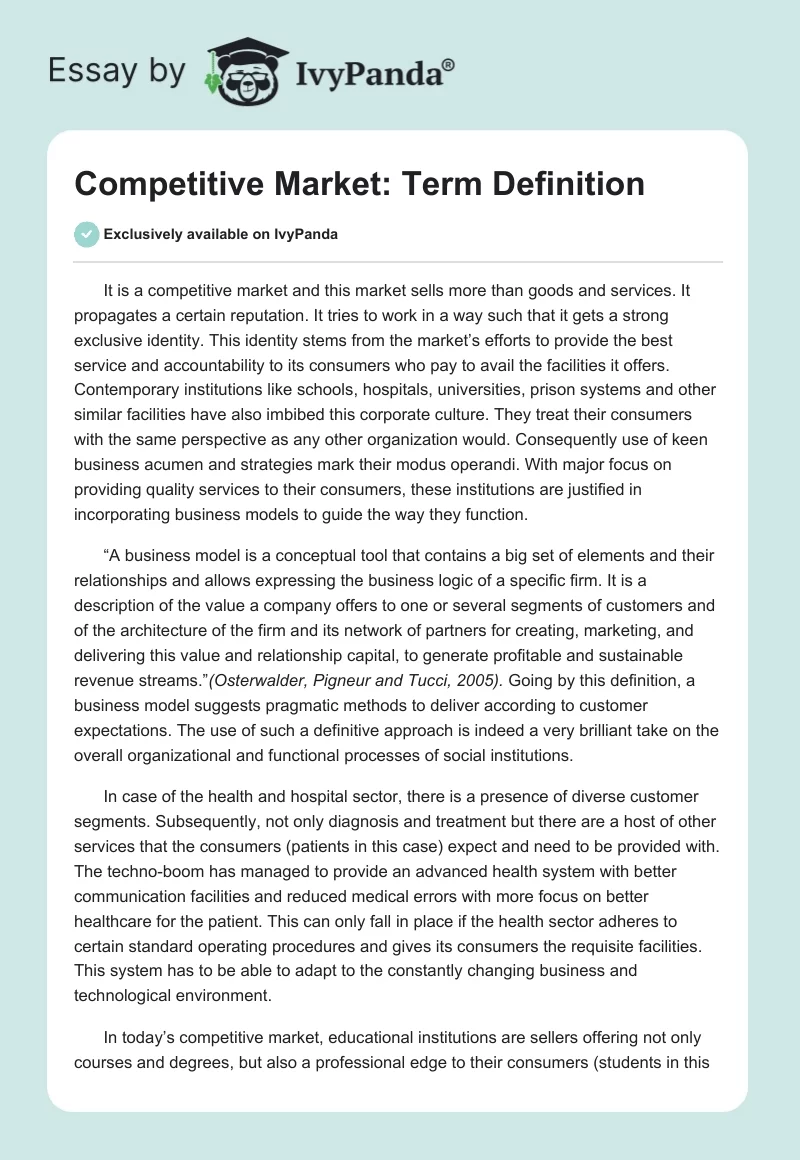 Essay by IvyPanda®

Competitive Market: Term Definition

Exclusively available on IvyPanda

It is a competitive market and this market sells more than goods and services. It propagates a certain reputation. It tries to work in a way such that it gets a strong exclusive identity. This identity stems from the market's efforts to provide the best service and accountability to its consumers who pay to avail the facilities it offers. Contemporary institutions like schools, hospitals, universities, prison systems and other similar facilities have also imbibed this corporate culture. They treat their consumers with the same perspective as any other organization would. Consequently use of keen business acumen and strategies mark their modus operandi. With major focus on providing quality services to their consumers, these institutions are justified in incorporating business models to guide the way they function.

"A business model is a conceptual tool that contains a big set of elements and their relationships and allows expressing the business logic of a specific firm. It is a description of the value a company offers to one or several segments of customers and of the architecture of the firm and its network of partners for creating, marketing, and delivering this value and relationship capital, to generate profitable and sustainable revenue streams."(Osterwalder, Pigneur and Tucci, 2005). Going by this definition, a business model suggests pragmatic methods to deliver according to customer expectations. The use of such a definitive approach is indeed a very brilliant take on the overall organizational and functional processes of social institutions.

In case of the health and hospital sector, there is a presence of diverse customer segments. Subsequently, not only diagnosis and treatment but there are a host of other services that the consumers (patients in this case) expect and need to be provided with. The techno-boom has managed to provide an advanced health system with better communication facilities and reduced medical errors with more focus on better healthcare for the patient. This can only fall in place if the health sector adheres to certain standard operating procedures and gives its consumers the requisite facilities. This system has to be able to adapt to the constantly changing business and technological environment.

In today's competitive market, educational institutions are sellers offering not only courses and degrees, but also a professional edge to their consumers (students in this